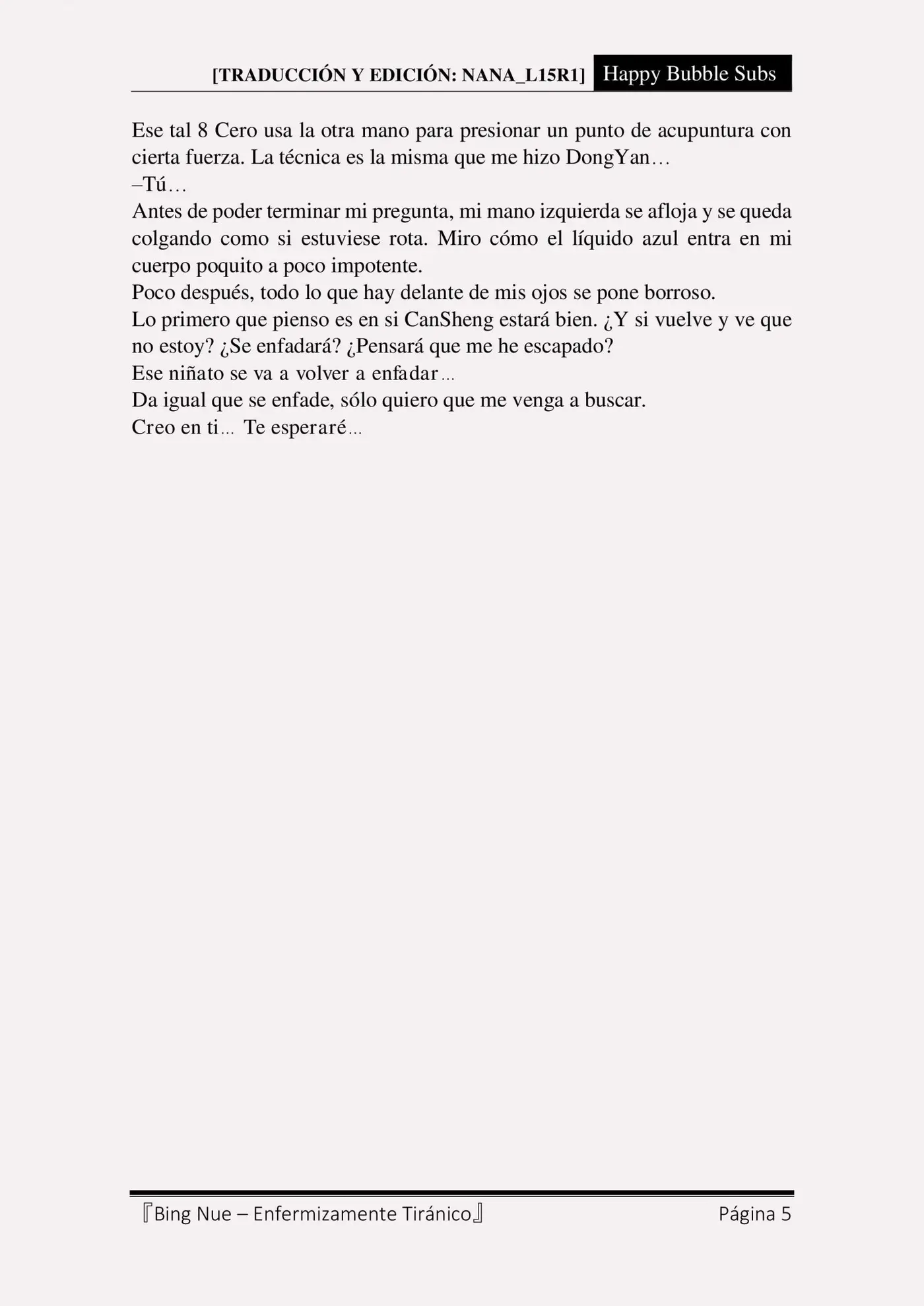 [TRADUCCIÓN Y EDICIÓN: NANA_L15R1] Happy Bubble Subs

Ese tal 8 Cero usa la otra mano para presionar un punto de acupuntura con cierta fuerza. La técnica es la misma que me hizo DongYan…
–Tú…
Antes de poder terminar mi pregunta, mi mano izquierda se afloja y se queda colgando como si estuviese rota. Miro cómo el líquido azul entra en mi cuerpo poquito a poco impotente.
Poco después, todo lo que hay delante de mis ojos se pone borroso.
Lo primero que pienso es en si CanSheng estará bien. ¿Y si vuelve y ve que no estoy? ¿Se enfadará? ¿Pensará que me he escapado?
Ese niñato se va a volver a enfadar…
Da igual que se enfade, sólo quiero que me venga a buscar.
Creo en ti… Te esperaré…

『Bing Nue – Enfermizamente Tiránico』 Página 5